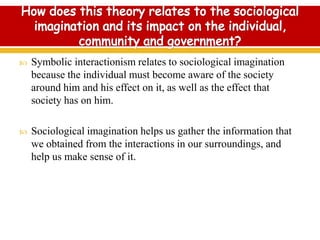 How does this theory relates to the sociological imagination and its impact on the individual, community and government?

Symbolic interactionism relates to sociological imagination because the individual must become aware of the society around him and his effect on it, as well as the effect that society has on him.

Sociological imagination helps us gather the information that we obtained from the interactions in our surroundings, and help us make sense of it.